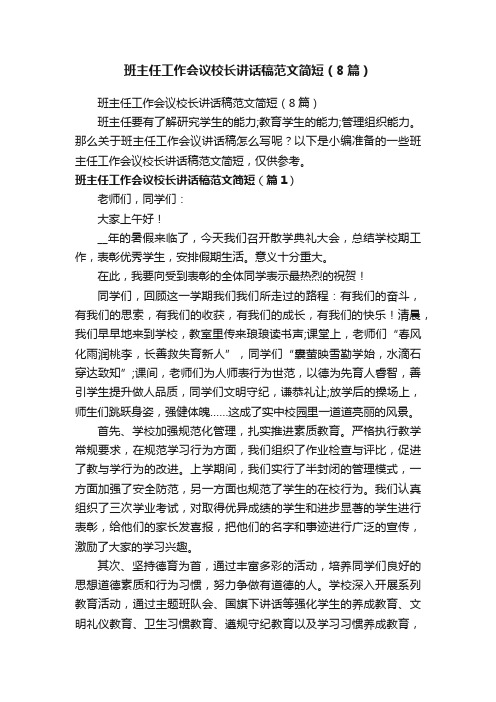 班主任工作会议校长讲话稿范文简短（8篇）

班主任工作会议校长讲话稿范文简短（8篇）

班主任要有了解研究学生的能力;教育学生的能力;管理组织能力。那么关于班主任工作会议讲话稿怎么写呢？以下是小编准备的一些班主任工作会议校长讲话稿范文简短，仅供参考。

班主任工作会议校长讲话稿范文简短（篇1）

老师们，同学们：

大家上午好！

__年的暑假来临了，今天我们召开散学典礼大会，总结学校期工作，表彰优秀学生，安排假期生活。意义十分重大。

在此，我要向受到表彰的全体同学表示最热烈的祝贺！

同学们，回顾这一学期我们我们所走过的路程：有我们的奋斗，有我们的思索，有我们的收获，有我们的成长，有我们的快乐！清晨，我们早早地来到学校，教室里传来琅琅读书声;课堂上，老师们“春风化雨润桃李，长善救失育新人”，同学们“囊萤映雪勤学始，水滴石穿达致知”;课间，老师们为人师表行为世范，以德为先育人睿智，善引学生提升做人品质，同学们文明守纪，谦恭礼让;放学后的操场上，师生们跳跃身姿，强健体魄……这成了实中校园里一道道亮丽的风景。

首先、学校加强规范化管理，扎实推进素质教育。严格执行教学常规要求，在规范学习行为方面，我们组织了作业检查与评比，促进了教与学行为的改进。上学期间，我们实行了半封闭的管理模式，一方面加强了安全防范，另一方面也规范了学生的在校行为。我们认真组织了三次学业考试，对取得优异成绩的学生和进步显著的学生进行表彰，给他们的家长发喜报，把他们的名字和事迹进行广泛的宣传，激励了大家的学习兴趣。

其次、坚持德育为首，通过丰富多彩的活动，培养同学们良好的思想道德素质和行为习惯，努力争做有道德的人。学校深入开展系列教育活动，通过主题班队会、国旗下讲话等强化学生的养成教育、文明礼仪教育、卫生习惯教育、遵规守纪教育以及学习习惯养成教育，